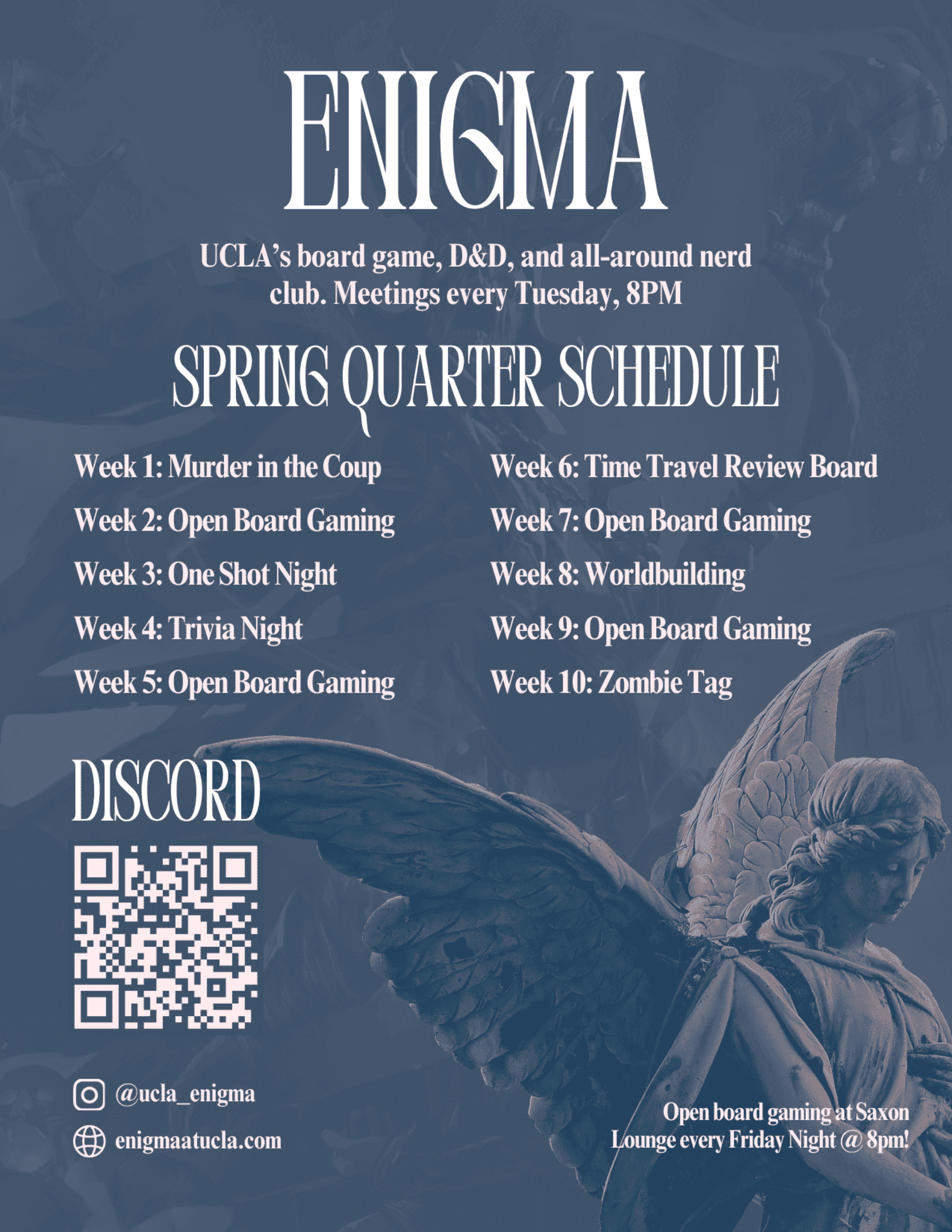 ENIGMA

UCLA's board game, D&D, and all-around nerd club. Meetings every Tuesday, 8PM

SPRING QUARTER SCHEDULE

Week 1: Murder in the Coup

Week 2: Open Board Gaming

Week 3: One Shot Night

Week 4: Trivia Night

Week 5: Open Board Gaming

Week 6: Time Travel Review Board

Week 7: Open Board Gaming

Week 8: Worldbuilding

Week 9: Open Board Gaming

Week 10: Zombie Tag

DISCORD

@ucla_enigma

enigmaatucla.com

Open board gaming at Saxon Lounge every Friday Night @ 8pm!